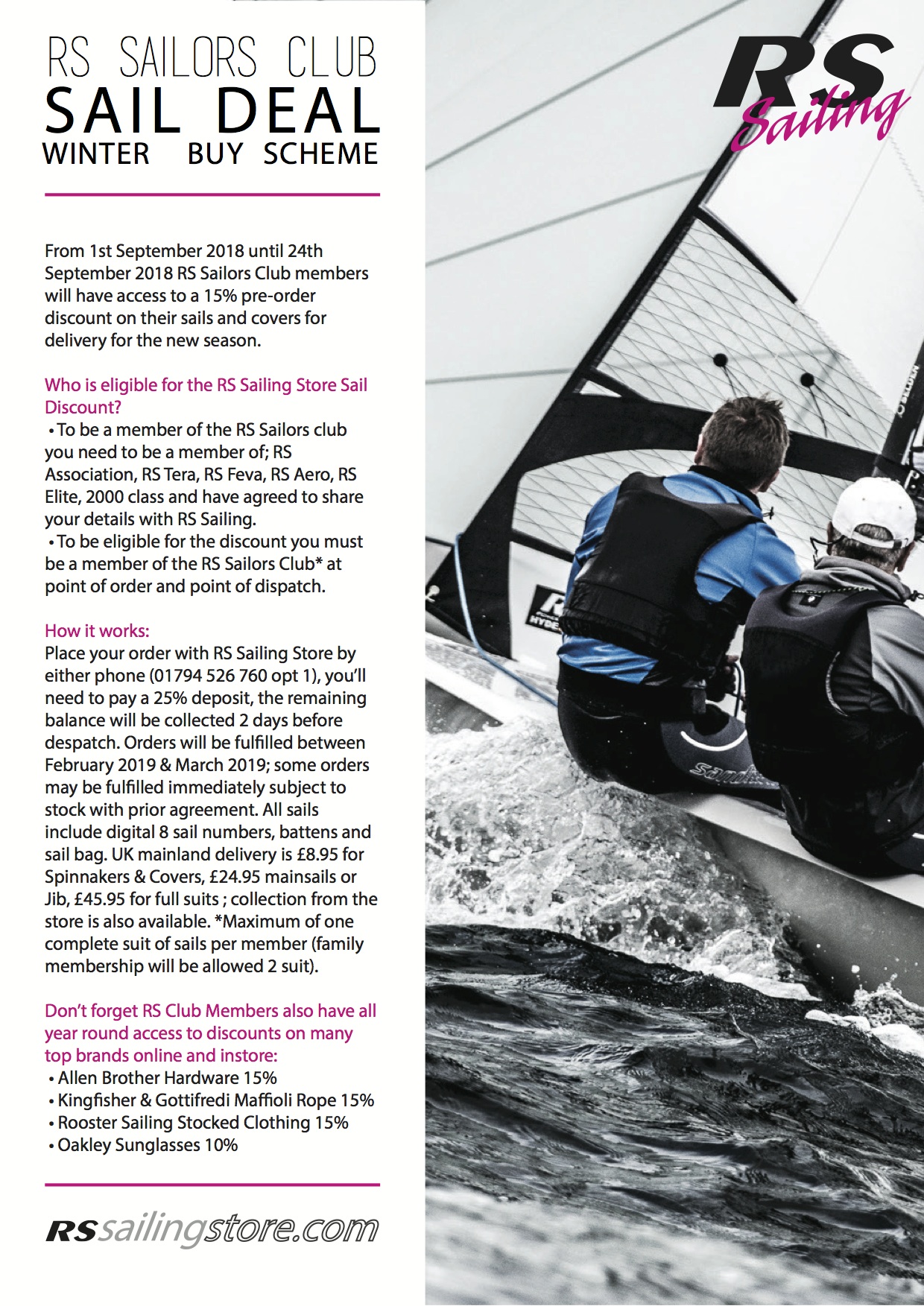 RS SAILORS CLUB
SAIL DEAL
WINTER BUY SCHEME

From 1st September 2018 until 24th September 2018 RS Sailors Club members will have access to a 15% pre-order discount on their sails and covers for delivery for the new season.

Who is eligible for the RS Sailing Store Sail Discount?
• To be a member of the RS Sailors club you need to be a member of; RS Association, RS Tera, RS Feva, RS Aero, RS Elite, 2000 class and have agreed to share your details with RS Sailing.
• To be eligible for the discount you must be a member of the RS Sailors Club* at point of order and point of dispatch.

How it works:
Place your order with RS Sailing Store by either phone (01794 526 760 opt 1), you'll need to pay a 25% deposit, the remaining balance will be collected 2 days before despatch. Orders will be fulfilled between February 2019 & March 2019; some orders may be fulfilled immediately subject to stock with prior agreement. All sails include digital 8 sail numbers, battens and sail bag. UK mainland delivery is £8.95 for Spinnakers & Covers, £24.95 mainsails or Jib, £45.95 for full suits ; collection from the store is also available. *Maximum of one complete suit of sails per member (family membership will be allowed 2 suit).

Don't forget RS Club Members also have all year round access to discounts on many top brands online and instore:
• Allen Brother Hardware 15%
• Kingfisher & Gottifredi Maffioli Rope 15%
• Rooster Sailing Stocked Clothing 15%
• Oakley Sunglasses 10%

RSsailingstore.com

RS Sailing